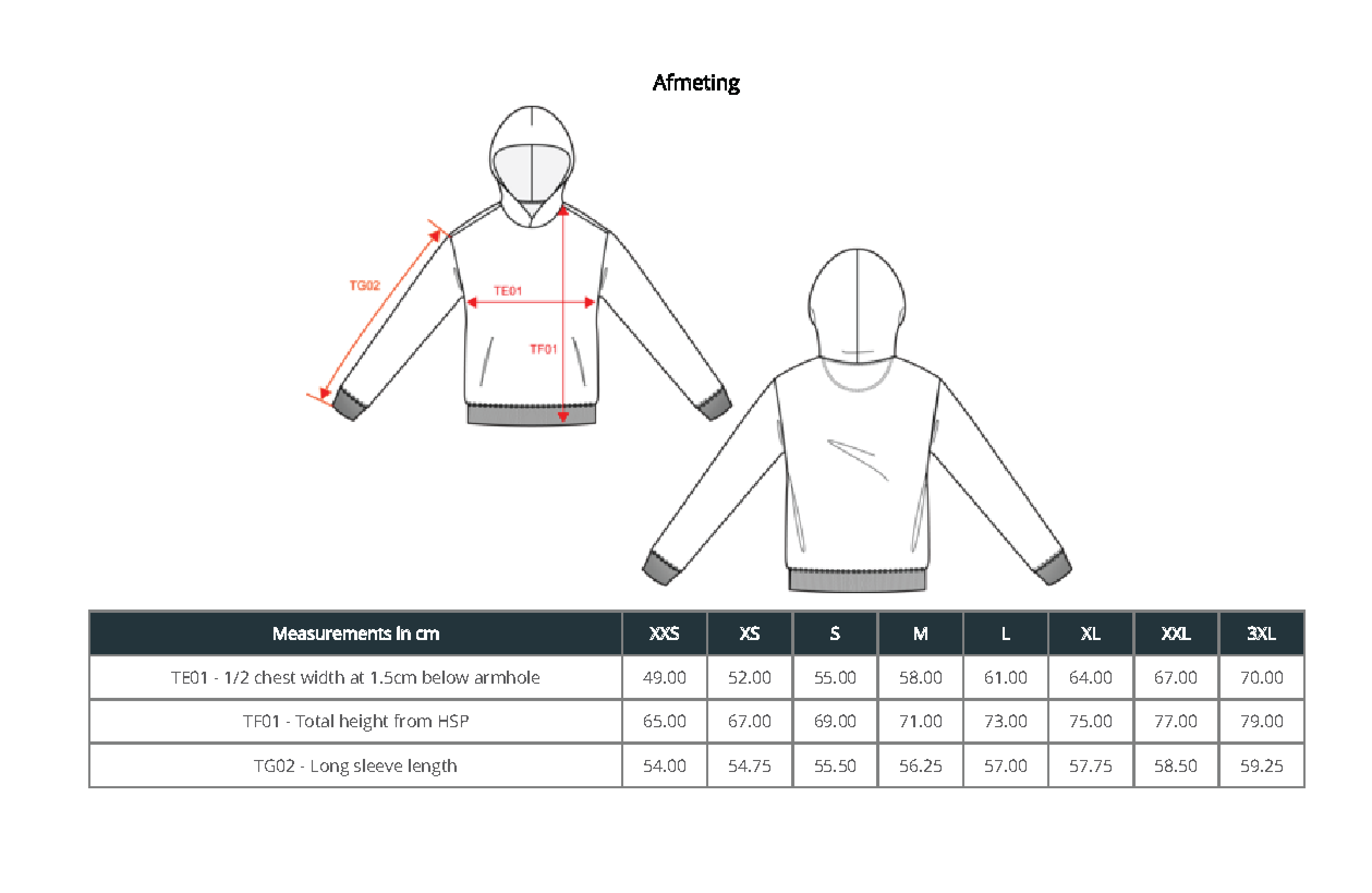 Afmeting

TG02
TE01
TF01

| Measurements in cm | XXS | XS | S | M | L | XL | XXL | 3XL |
|---|---|---|---|---|---|---|---|---|
| TE01 - 1/2 chest width at 1.5cm below armhole | 49.00 | 52.00 | 55.00 | 58.00 | 61.00 | 64.00 | 67.00 | 70.00 |
| TF01 - Total height from HSP | 65.00 | 67.00 | 69.00 | 71.00 | 73.00 | 75.00 | 77.00 | 79.00 |
| TG02 - Long sleeve length | 54.00 | 54.75 | 55.50 | 56.25 | 57.00 | 57.75 | 58.50 | 59.25 |